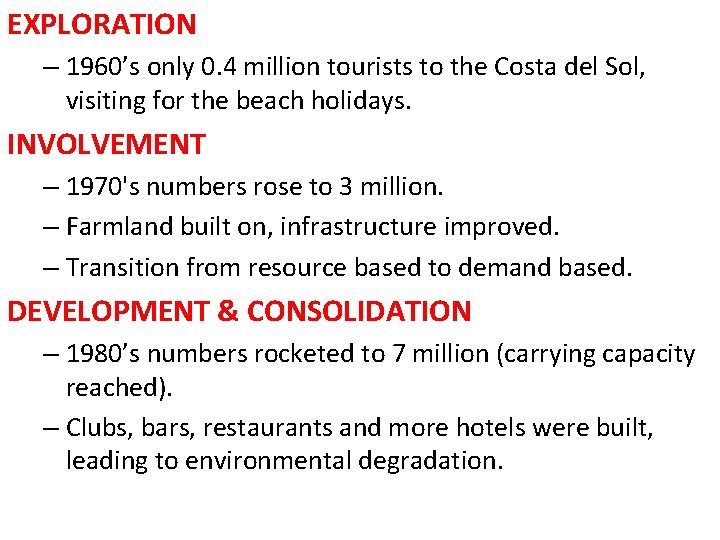 EXPLORATION

– 1960’s only 0.4 million tourists to the Costa del Sol, visiting for the beach holidays.

INVOLVEMENT

– 1970's numbers rose to 3 million.

– Farmland built on, infrastructure improved.

– Transition from resource based to demand based.

DEVELOPMENT & CONSOLIDATION

– 1980’s numbers rocketed to 7 million (carrying capacity reached).

– Clubs, bars, restaurants and more hotels were built, leading to environmental degradation.